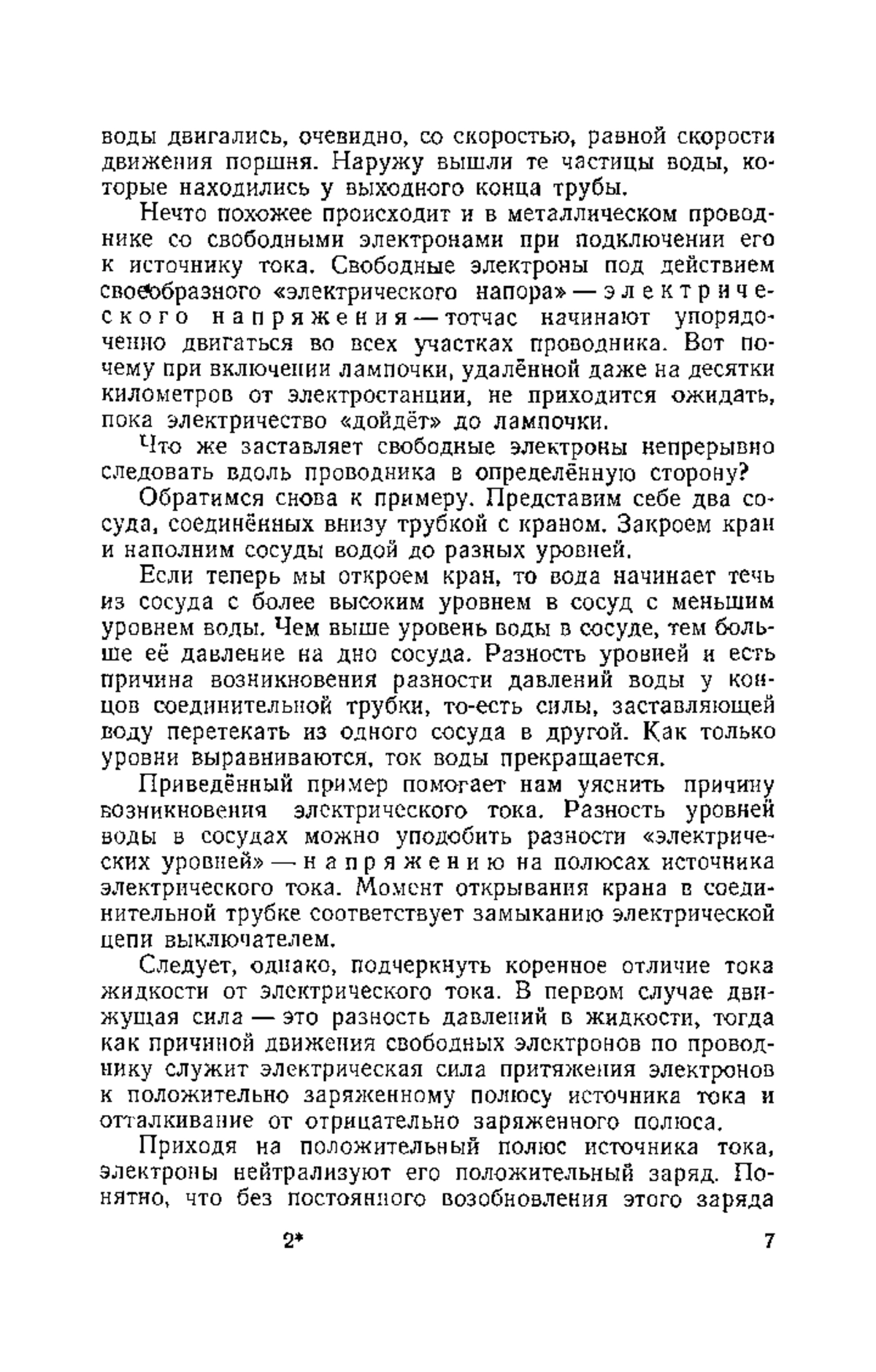 воды двигались, очевидно, со скоростью, равной скорости движения поршня. Наружу вышли те частицы воды, которые находились у выходного конца трубы.

Нечто похожее происходит и в металлическом проводнике со свободными электронами при подключении его к источнику тока. Свободные электроны под действием своеобразного «электрического напора» — электрического напряжения — тотчас начинают упорядоченно двигаться во всех участках проводника. Вот почему при включении лампочки, удалённой даже на десятки километров от электростанции, не приходится ожидать, пока электричество «дойдёт» до лампочки.

Что же заставляет свободные электроны непрерывно следовать вдоль проводника в определённую сторону?

Обратимся снова к примеру. Представим себе два сосуда, соединённых внизу трубкой с краном. Закроем кран и наполним сосуды водой до разных уровней.

Если теперь мы откроем кран, то вода начинает течь из сосуда с более высоким уровнем в сосуд с меньшим уровнем воды. Чем выше уровень воды в сосуде, тем больше её давление на дно сосуда. Разность уровней и есть причина возникновения разности давлений воды у концов соединительной трубки, то-есть силы, заставляющей воду перетекать из одного сосуда в другой. Как только уровни выравниваются, ток воды прекращается.

Приведённый пример помогает нам уяснить причину возникновения электрического тока. Разность уровней воды в сосудах можно уподобить разности «электрических уровней» — напряжению на полюсах источника электрического тока. Момент открывания крана в соединительной трубке соответствует замыканию электрической цепи выключателем.

Следует, однако, подчеркнуть коренное отличие тока жидкости от электрического тока. В первом случае движущая сила — это разность давлений в жидкости, тогда как причиной движения свободных электронов по проводнику служит электрическая сила притяжения электронов к положительно заряженному полюсу источника тока и отталкивание от отрицательно заряженного полюса.

Приходя на положительный полюс источника тока, электроны нейтрализуют его положительный заряд. Понятно, что без постоянного возобновления этого заряда

2*　　7